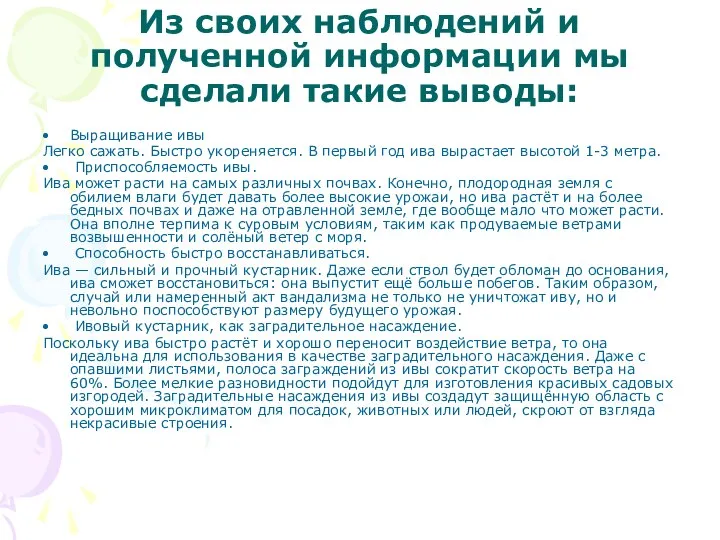 Из своих наблюдений и полученной информации мы сделали такие выводы:

• Выращивание ивы
Легко сажать. Быстро укореняется. В первый год ива вырастает высотой 1-3 метра.

• Приспособляемость ивы.
Ива может расти на самых различных почвах. Конечно, плодородная земля с обилием влаги будет давать более высокие урожаи, но ива растёт и на более бедных почвах и даже на отравленной земле, где вообще мало что может расти. Она вполне терпима к суровым условиям, таким как продуваемые ветрами возвышенности и солёный ветер с моря.

• Способность быстро восстанавливаться.
Ива — сильный и прочный кустарник. Даже если ствол будет обломан до основания, ива сможет восстановиться: она выпустит ещё больше побегов. Таким образом, случай или намеренный акт вандализма не только не уничтожат иву, но и невольно поспособствуют размеру будущего урожая.

• Ивовый кустарник, как заградительное насаждение.
Поскольку ива быстро растёт и хорошо переносит воздействие ветра, то она идеальна для использования в качестве заградительного насаждения. Даже с опавшими листьями, полоса заграждений из ивы сократит скорость ветра на 60%. Более мелкие разновидности подойдут для изготовления красивых садовых изгородей. Заградительные насаждения из ивы создадут защищённую область с хорошим микроклиматом для посадок, животных или людей, скроют от взгляда некрасивые строения.